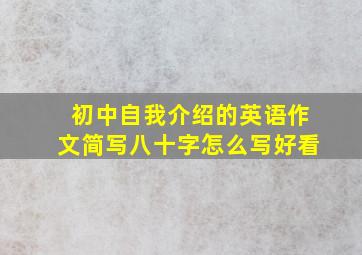 初中自我介绍的英语作文简写八十字怎么写好看